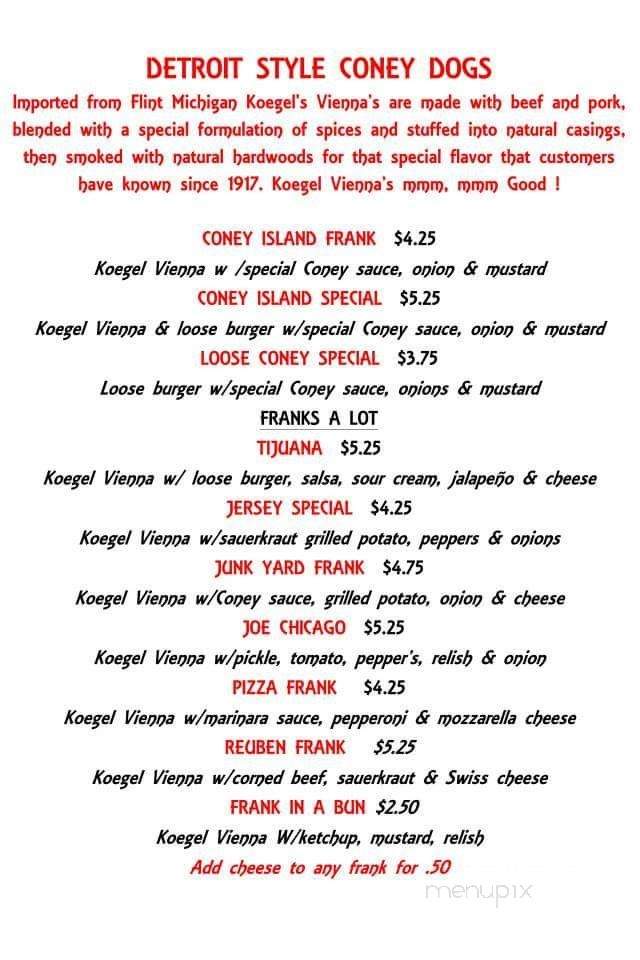 DETROIT STYLE CONEY DOGS

Imported from Flint Michigan Koegel's Vienna's are made with beef and pork, blended with a special formulation of spices and stuffed into natural casings, then smoked with natural hardwoods for that special flavor that customers have known since 1917. Koegel Vienna's mmm, mmm Good !

CONEY ISLAND FRANK $4.25
Koegel Vienna w /special Coney sauce, onion & mustard
CONEY ISLAND SPECIAL $5.25
Koegel Vienna & loose burger w/special Coney sauce, onion & mustard
LOOSE CONEY SPECIAL $3.75
Loose burger w/special Coney sauce, onions & mustard
FRANKS A LOT
TIJUANA $5.25
Koegel Vienna w/ loose burger, salsa, sour cream, jalapeño & cheese
JERSEY SPECIAL $4.25
Koegel Vienna w/sauerkraut grilled potato, peppers & onions
JUNK YARD FRANK $4.75
Koegel Vienna w/Coney sauce, grilled potato, onion & cheese
JOE CHICAGO $5.25
Koegel Vienna w/pickle, tomato, pepper's, relish & onion
PIZZA FRANK $4.25
Koegel Vienna w/marinara sauce, pepperoni & mozzarella cheese
REUBEN FRANK $5.25
Koegel Vienna w/corned beef, sauerkraut & Swiss cheese
FRANK IN A BUN $2.50
Koegel Vienna W/ketchup, mustard, relish
Add cheese to any frank for .50

menupix